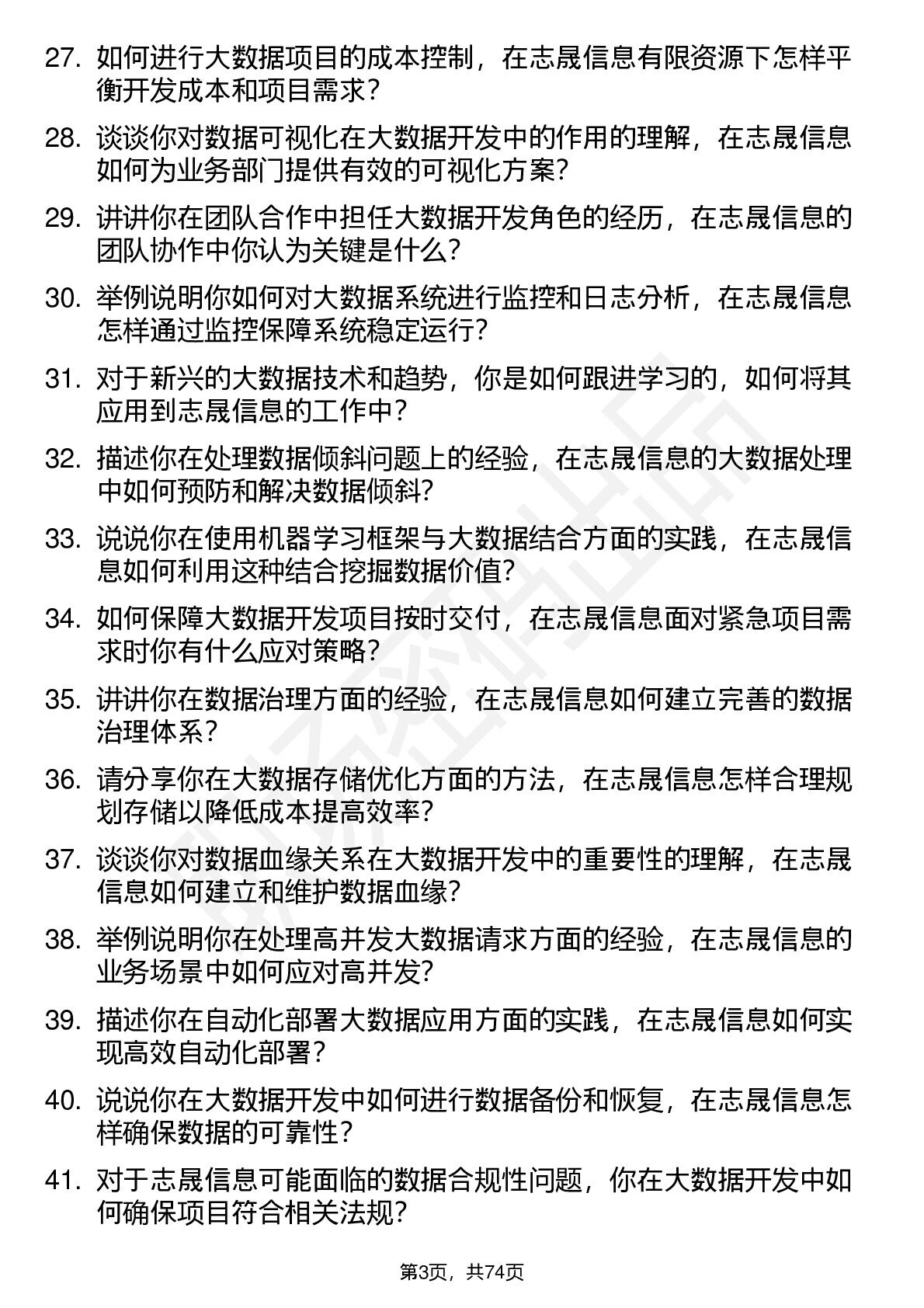 27. 如何进行大数据项目的成本控制，在志晟信息有限资源下怎样平衡开发成本和项目需求？

28. 谈谈你对数据可视化在大数据开发中的作用的理解，在志晟信息如何为业务部门提供有效的可视化方案？

29. 讲讲你在团队合作中担任大数据开发角色的经历，在志晟信息的团队协作中你认为关键是什么？

30. 举例说明你如何对大数据系统进行监控和日志分析，在志晟信息怎样通过监控保障系统稳定运行？

31. 对于新兴的大数据技术和趋势，你是如何跟进学习的，如何将其应用到志晟信息的工作中？

32. 描述你在处理数据倾斜问题上的经验，在志晟信息的大数据处理中如何预防和解决数据倾斜？

33. 说说你在使用机器学习框架与大数据结合方面的实践，在志晟信息如何利用这种结合挖掘数据价值？

34. 如何保障大数据开发项目按时交付，在志晟信息面对紧急项目需求时你有什么应对策略？

35. 讲讲你在数据治理方面的经验，在志晟信息如何建立完善的数据治理体系？

36. 请分享你在大数据存储优化方面的方法，在志晟信息怎样合理规划存储以降低成本提高效率？

37. 谈谈你对数据血缘关系在大数据开发中的重要性的理解，在志晟信息如何建立和维护数据血缘？

38. 举例说明你在处理高并发大数据请求方面的经验，在志晟信息的业务场景中如何应对高并发？

39. 描述你在自动化部署大数据应用方面的实践，在志晟信息如何实现高效自动化部署？

40. 说说你在大数据开发中如何进行数据备份和恢复，在志晟信息怎样确保数据的可靠性？

41. 对于志晟信息可能面临的数据合规性问题，你在大数据开发中如何确保项目符合相关法规？

第3页，共74页